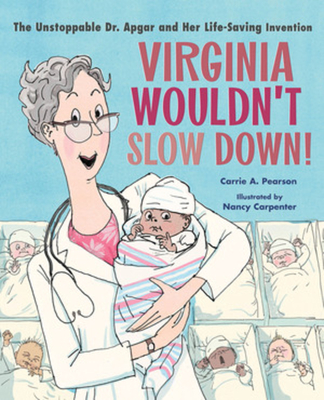 The Unstoppable Dr. Apgar and Her Life-Saving Invention

VIRGINIA WOULDN'T SLOW DOWN!

Carrie A. Pearson

Illustrated by
Nancy Carpenter